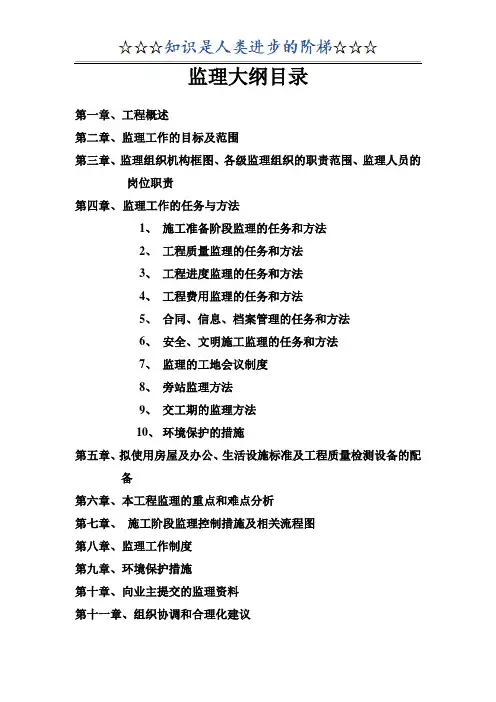 ☆☆☆知识是人类进步的阶梯☆☆☆

监理大纲目录

第一章、工程概述

第二章、监理工作的目标及范围

第三章、监理组织机构框图、各级监理组织的职责范围、监理人员的岗位职责

第四章、监理工作的任务与方法

1、 施工准备阶段监理的任务和方法

2、 工程质量监理的任务和方法

3、 工程进度监理的任务和方法

4、 工程费用监理的任务和方法

5、 合同、信息、档案管理的任务和方法

6、 安全、文明施工监理的任务和方法

7、 监理的工地会议制度

8、 旁站监理方法

9、 交工期的监理方法

10、 环境保护的措施

第五章、拟使用房屋及办公、生活设施标准及工程质量检测设备的配备

第六章、本工程监理的重点和难点分析

第七章、 施工阶段监理控制措施及相关流程图

第八章、监理工作制度

第九章、环境保护措施

第十章、向业主提交的监理资料

第十一章、组织协调和合理化建议